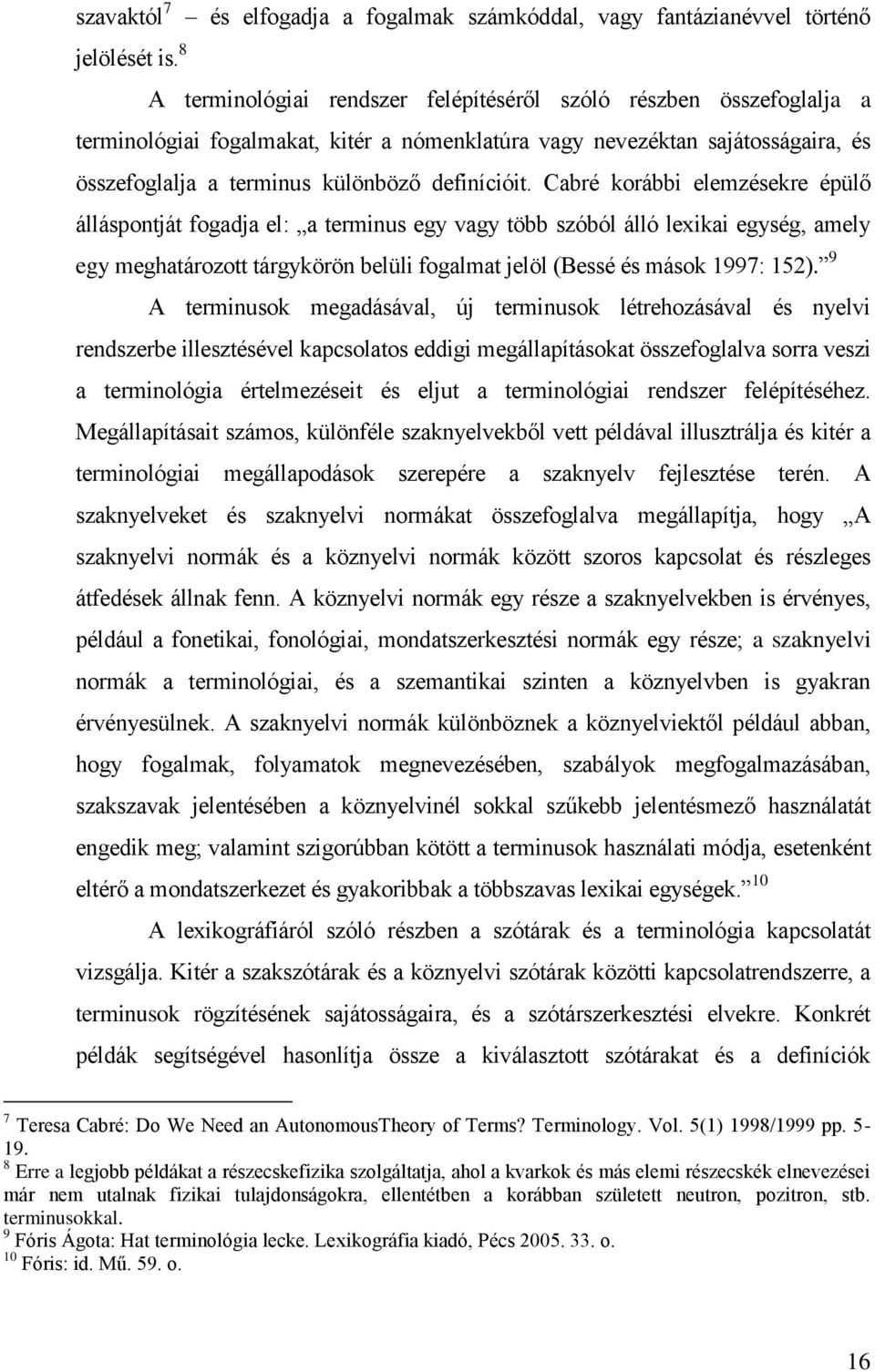 szavaktól$^7$ – és elfogadja a fogalmak számkóddal, vagy fantázianévvel történő jelölését is.$^8$

A terminológiai rendszer felépítéséről szóló részben összefoglalja a terminológiai fogalmakat, kitér a nómenklatúra vagy nevezéktan sajátosságaira, és összefoglalja a terminus különböző definícióit. Cabré korábbi elemzésekre épülő álláspontját fogadja el: „a terminus egy vagy több szóból álló lexikai egység, amely egy meghatározott tárgykörön belüli fogalmat jelöl (Bessé és mások 1997: 152).”$^9$

A terminusok megadásával, új terminusok létrehozásával és nyelvi rendszerbe illesztésével kapcsolatos eddigi megállapításokat összefoglalva sorra veszi a terminológia értelmezéseit és eljut a terminológiai rendszer felépítéséhez. Megállapításait számos, különféle szaknyelvekből vett példával illusztrálja és kitér a terminológiai megállapodások szerepére a szaknyelv fejlesztése terén. A szaknyelveket és szaknyelvi normákat összefoglalva megállapítja, hogy „A szaknyelvi normák és a köznyelvi normák között szoros kapcsolat és részleges átfedések állnak fenn. A köznyelvi normák egy része a szaknyelvekben is érvényes, például a fonetikai, fonológiai, mondatszerkesztési normák egy része; a szaknyelvi normák a terminológiai, és a szemantikai szinten a köznyelvben is gyakran érvényesülnek. A szaknyelvi normák különböznek a köznyelviektől például abban, hogy fogalmak, folyamatok megnevezésében, szabályok megfogalmazásában, szakszavak jelentésében a köznyelvinél sokkal szűkebb jelentésmező használatát engedik meg; valamint szigorúbban kötött a terminusok használati módja, esetenként eltérő a mondatszerkezet és gyakoribbak a többszavas lexikai egységek.”$^{10}$

A lexikográfiáról szóló részben a szótárak és a terminológia kapcsolatát vizsgálja. Kitér a szakszótárak és a köznyelvi szótárak közötti kapcsolatrendszerre, a terminusok rögzítésének sajátosságaira, és a szótárszerkesztési elvekre. Konkrét példák segítségével hasonlítja össze a kiválasztott szótárakat és a definíciók

$^7$ Teresa Cabré: Do We Need an AutonomousTheory of Terms? Terminology. Vol. 5(1) 1998/1999 pp. 5-19.
$^8$ Erre a legjobb példákat a részecskefizika szolgáltatja, ahol a kvarkok és más elemi részecskék elnevezései már nem utalnak fizikai tulajdonságokra, ellentétben a korábban született neutron, pozitron, stb. terminusokkal.
$^9$ Fóris Ágota: Hat terminológia lecke. Lexikográfia kiadó, Pécs 2005. 33. o.
$^{10}$ Fóris: id. Mű. 59. o.

16